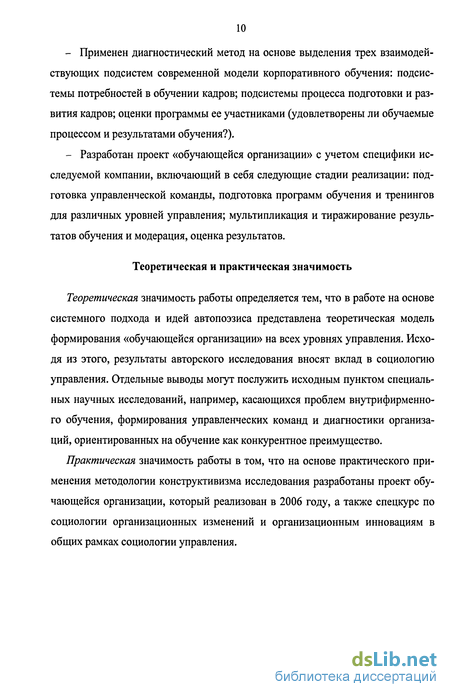 10

– Применен диагностический метод на основе выделения трех взаимодействующих подсистем современной модели корпоративного обучения: подсистемы потребностей в обучении кадров; подсистемы процесса подготовки и развития кадров; оценки программы ее участниками (удовлетворены ли обучаемые процессом и результатами обучения?).

– Разработан проект «обучающейся организации» с учетом специфики исследуемой компании, включающий в себя следующие стадии реализации: подготовка управленческой команды, подготовка программ обучения и тренингов для различных уровней управления; мультипликация и тиражирование результатов обучения и модерация, оценка результатов.

Теоретическая и практическая значимость

Теоретическая значимость работы определяется тем, что в работе на основе системного подхода и идей автопоэзиса представлена теоретическая модель формирования «обучающейся организации» на всех уровнях управления. Исходя из этого, результаты авторского исследования вносят вклад в социологию управления. Отдельные выводы могут послужить исходным пунктом специальных научных исследований, например, касающихся проблем внутрифирменного обучения, формирования управленческих команд и диагностики организаций, ориентированных на обучение как конкурентное преимущество.

Практическая значимость работы в том, что на основе практического применения методологии конструктивизма исследования разработаны проект обучающейся организации, который реализован в 2006 году, а также спецкурс по социологии организационных изменений и организационным инновациям в общих рамках социологии управления.

dsLib.net
библиотека диссертаций